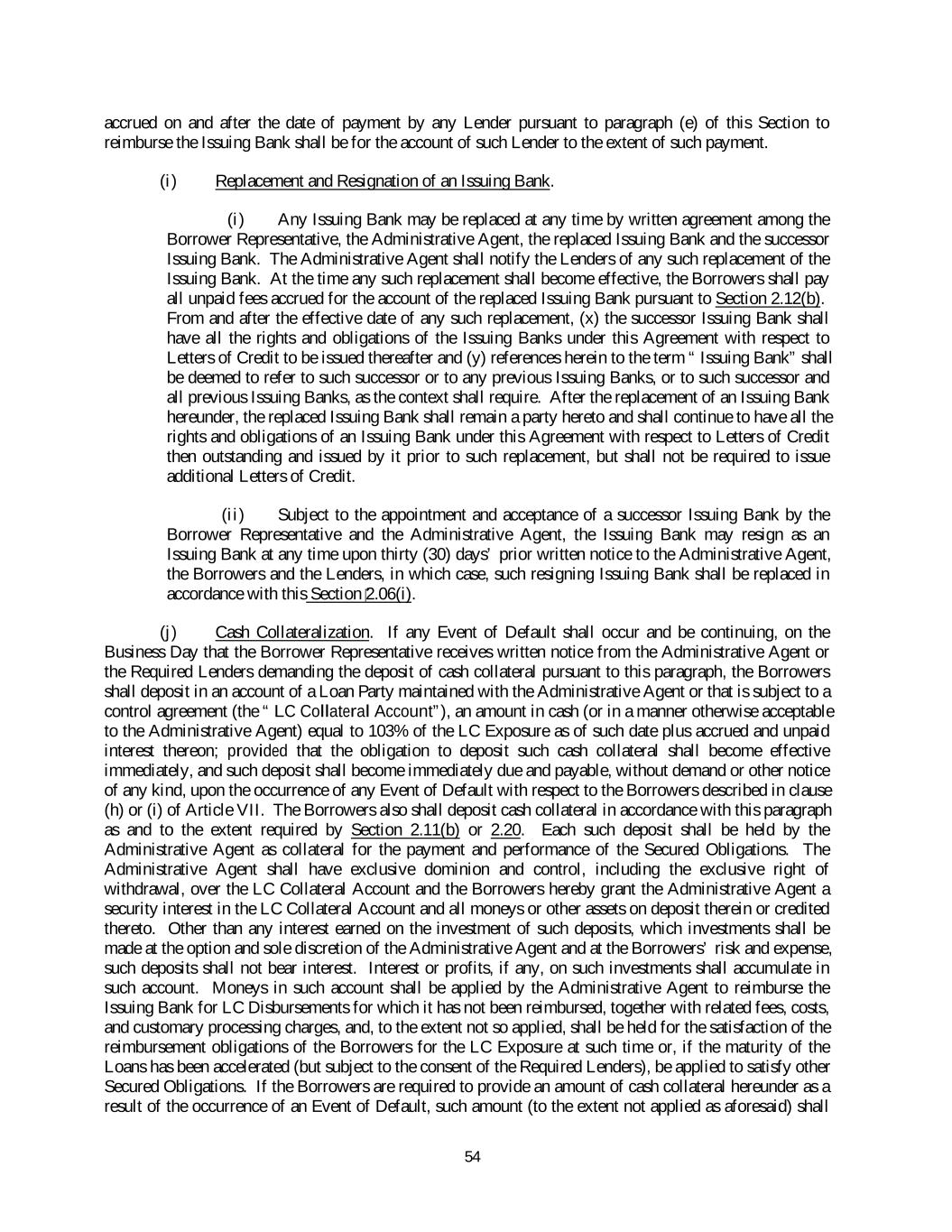 accrued on and after the date of payment by any Lender pursuant to paragraph (e) of this Section to reimburse the Issuing Bank shall be for the account of such Lender to the extent of such payment.

(i) Replacement and Resignation of an Issuing Bank.

(i) Any Issuing Bank may be replaced at any time by written agreement among the Borrower Representative, the Administrative Agent, the replaced Issuing Bank and the successor Issuing Bank. The Administrative Agent shall notify the Lenders of any such replacement of the Issuing Bank. At the time any such replacement shall become effective, the Borrowers shall pay all unpaid fees accrued for the account of the replaced Issuing Bank pursuant to Section 2.12(b). From and after the effective date of any such replacement, (x) the successor Issuing Bank shall have all the rights and obligations of the Issuing Banks under this Agreement with respect to Letters of Credit to be issued thereafter and (y) references herein to the term " Issuing Bank" shall be deemed to refer to such successor or to any previous Issuing Banks, or to such successor and all previous Issuing Banks, as the context shall require. After the replacement of an Issuing Bank hereunder, the replaced Issuing Bank shall remain a party hereto and shall continue to have all the rights and obligations of an Issuing Bank under this Agreement with respect to Letters of Credit then outstanding and issued by it prior to such replacement, but shall not be required to issue additional Letters of Credit.

(ii) Subject to the appointment and acceptance of a successor Issuing Bank by the Borrower Representative and the Administrative Agent, the Issuing Bank may resign as an Issuing Bank at any time upon thirty (30) days' prior written notice to the Administrative Agent, the Borrowers and the Lenders, in which case, such resigning Issuing Bank shall be replaced in accordance with this Section 2.06(i).

(j) Cash Collateralization. If any Event of Default shall occur and be continuing, on the Business Day that the Borrower Representative receives written notice from the Administrative Agent or the Required Lenders demanding the deposit of cash collateral pursuant to this paragraph, the Borrowers shall deposit in an account of a Loan Party maintained with the Administrative Agent or that is subject to a control agreement (the " LC Collateral Account"), an amount in cash (or in a manner otherwise acceptable to the Administrative Agent) equal to 103% of the LC Exposure as of such date plus accrued and unpaid interest thereon; provided that the obligation to deposit such cash collateral shall become effective immediately, and such deposit shall become immediately due and payable, without demand or other notice of any kind, upon the occurrence of any Event of Default with respect to the Borrowers described in clause (h) or (i) of Article VII. The Borrowers also shall deposit cash collateral in accordance with this paragraph as and to the extent required by Section 2.11(b) or 2.20. Each such deposit shall be held by the Administrative Agent as collateral for the payment and performance of the Secured Obligations. The Administrative Agent shall have exclusive dominion and control, including the exclusive right of withdrawal, over the LC Collateral Account and the Borrowers hereby grant the Administrative Agent a security interest in the LC Collateral Account and all moneys or other assets on deposit therein or credited thereto. Other than any interest earned on the investment of such deposits, which investments shall be made at the option and sole discretion of the Administrative Agent and at the Borrowers' risk and expense, such deposits shall not bear interest. Interest or profits, if any, on such investments shall accumulate in such account. Moneys in such account shall be applied by the Administrative Agent to reimburse the Issuing Bank for LC Disbursements for which it has not been reimbursed, together with related fees, costs, and customary processing charges, and, to the extent not so applied, shall be held for the satisfaction of the reimbursement obligations of the Borrowers for the LC Exposure at such time or, if the maturity of the Loans has been accelerated (but subject to the consent of the Required Lenders), be applied to satisfy other Secured Obligations. If the Borrowers are required to provide an amount of cash collateral hereunder as a result of the occurrence of an Event of Default, such amount (to the extent not applied as aforesaid) shall

54